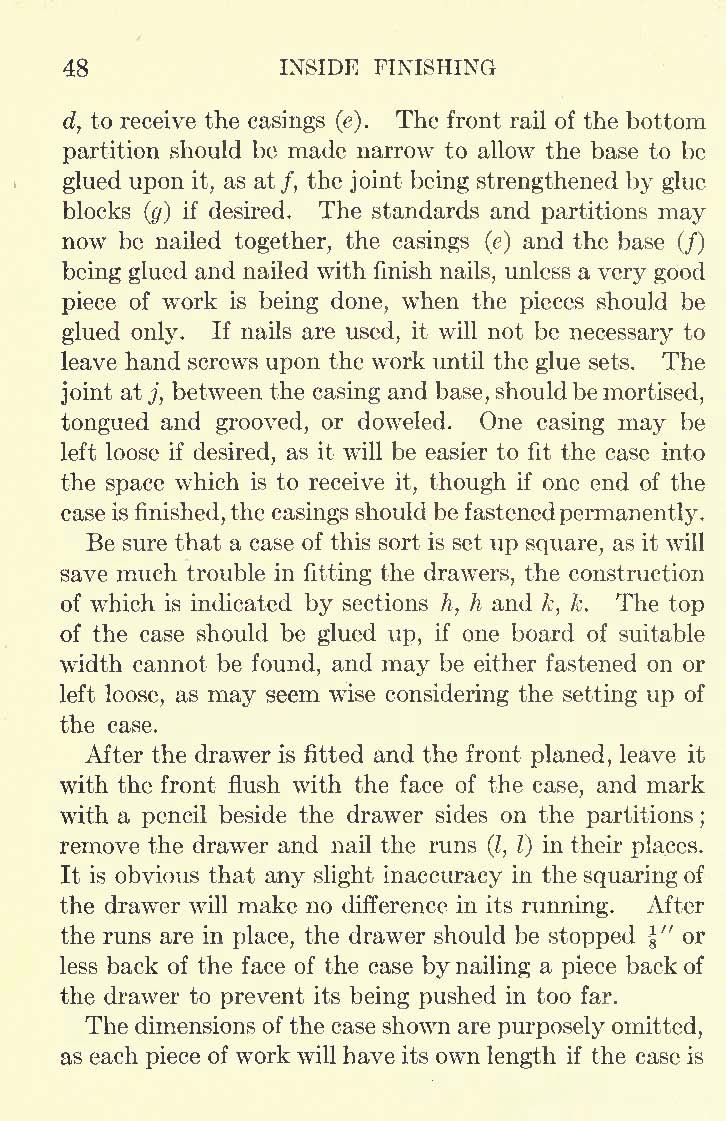 48 INSIDE FINISHING

d, to receive the casings (e). The front rail of the bottom partition should be made narrow to allow the base to be glued upon it, as at f, the joint being strengthened by glue blocks (g) if desired. The standards and partitions may now be nailed together, the casings (e) and the base (f) being glued and nailed with finish nails, unless a very good piece of work is being done, when the pieces should be glued only. If nails are used, it will not be necessary to leave hand screws upon the work until the glue sets. The joint at j, between the casing and base, should be mortised, tongued and grooved, or doweled. One casing may be left loose if desired, as it will be easier to fit the case into the space which is to receive it, though if one end of the case is finished, the casings should be fastened permanently.

Be sure that a case of this sort is set up square, as it will save much trouble in fitting the drawers, the construction of which is indicated by sections h, h and k, k. The top of the case should be glued up, if one board of suitable width cannot be found, and may be either fastened on or left loose, as may seem wise considering the setting up of the case.

After the drawer is fitted and the front planed, leave it with the front flush with the face of the case, and mark with a pencil beside the drawer sides on the partitions; remove the drawer and nail the runs (l, l) in their places. It is obvious that any slight inaccuracy in the squaring of the drawer will make no difference in its running. After the runs are in place, the drawer should be stopped $\frac{1}{8}''$ or less back of the face of the case by nailing a piece back of the drawer to prevent its being pushed in too far.

The dimensions of the case shown are purposely omitted, as each piece of work will have its own length if the case is